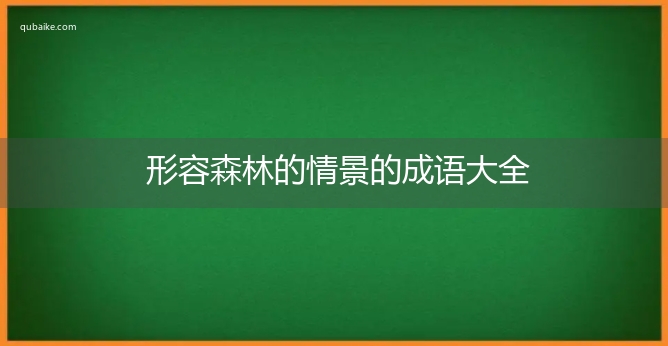 qubaike.com

形容森林的情景的成语大全